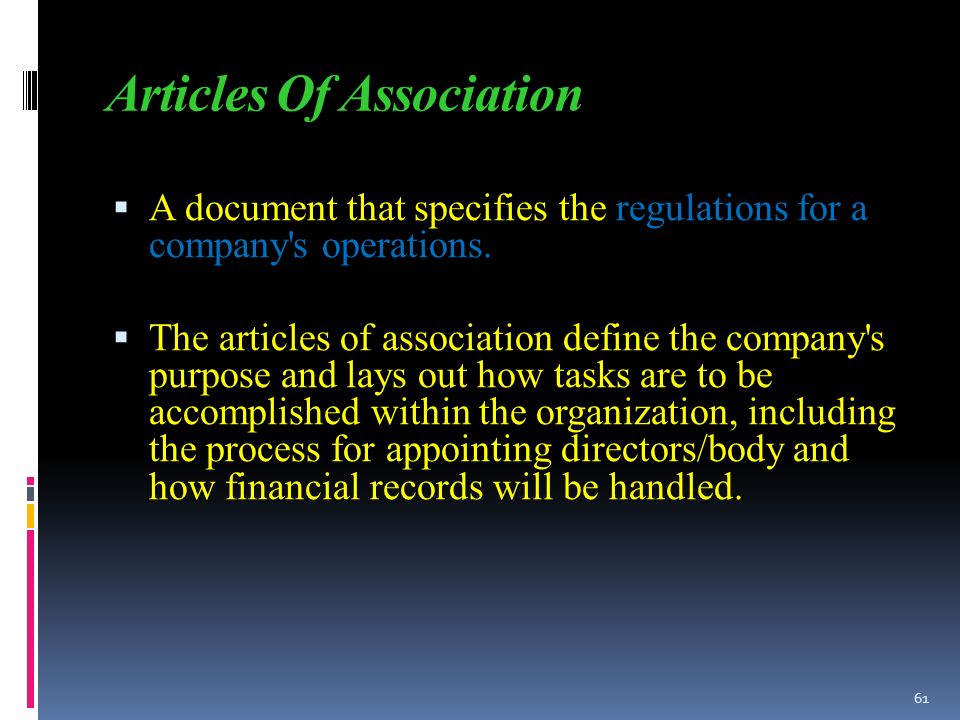 Articles Of Association

▪ A document that specifies the regulations for a company's operations.

▪ The articles of association define the company's purpose and lays out how tasks are to be accomplished within the organization, including the process for appointing directors/body and how financial records will be handled.

61